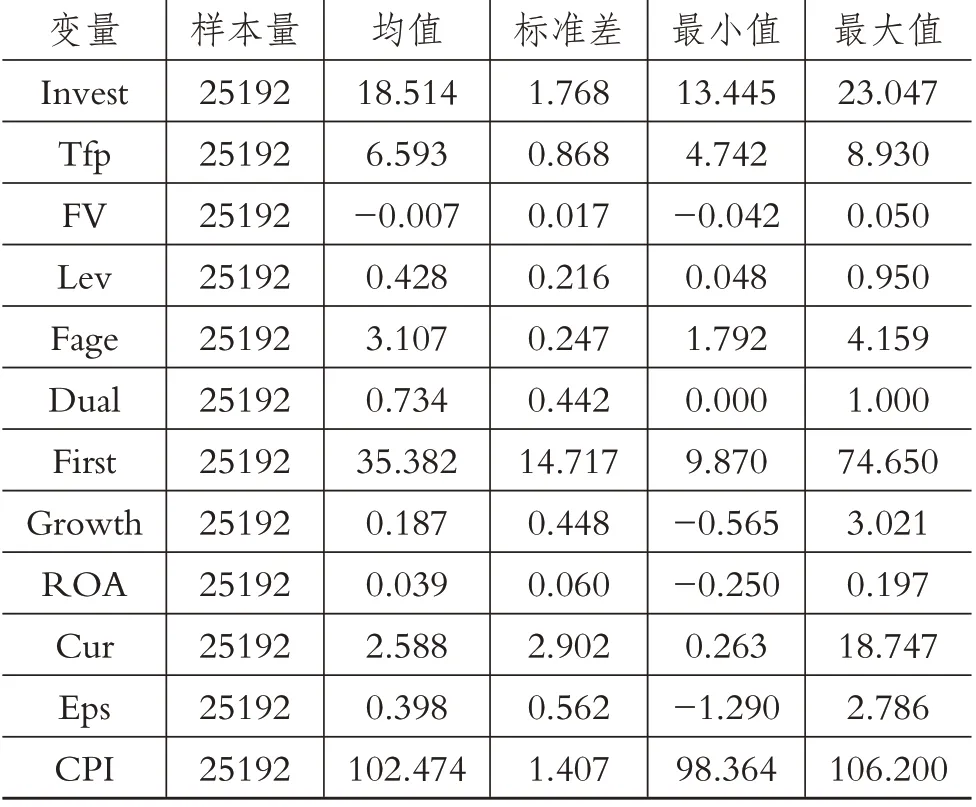 | 变量 | 样本量 | 均值 | 标准差 | 最小值 | 最大值 |
|---|---|---|---|---|---|
| Invest | 25192 | 18.514 | 1.768 | 13.445 | 23.047 |
| Tfp | 25192 | 6.593 | 0.868 | 4.742 | 8.930 |
| FV | 25192 | −0.007 | 0.017 | −0.042 | 0.050 |
| Lev | 25192 | 0.428 | 0.216 | 0.048 | 0.950 |
| Fage | 25192 | 3.107 | 0.247 | 1.792 | 4.159 |
| Dual | 25192 | 0.734 | 0.442 | 0.000 | 1.000 |
| First | 25192 | 35.382 | 14.717 | 9.870 | 74.650 |
| Growth | 25192 | 0.187 | 0.448 | −0.565 | 3.021 |
| ROA | 25192 | 0.039 | 0.060 | −0.250 | 0.197 |
| Cur | 25192 | 2.588 | 2.902 | 0.263 | 18.747 |
| Eps | 25192 | 0.398 | 0.562 | −1.290 | 2.786 |
| CPI | 25192 | 102.474 | 1.407 | 98.364 | 106.200 |